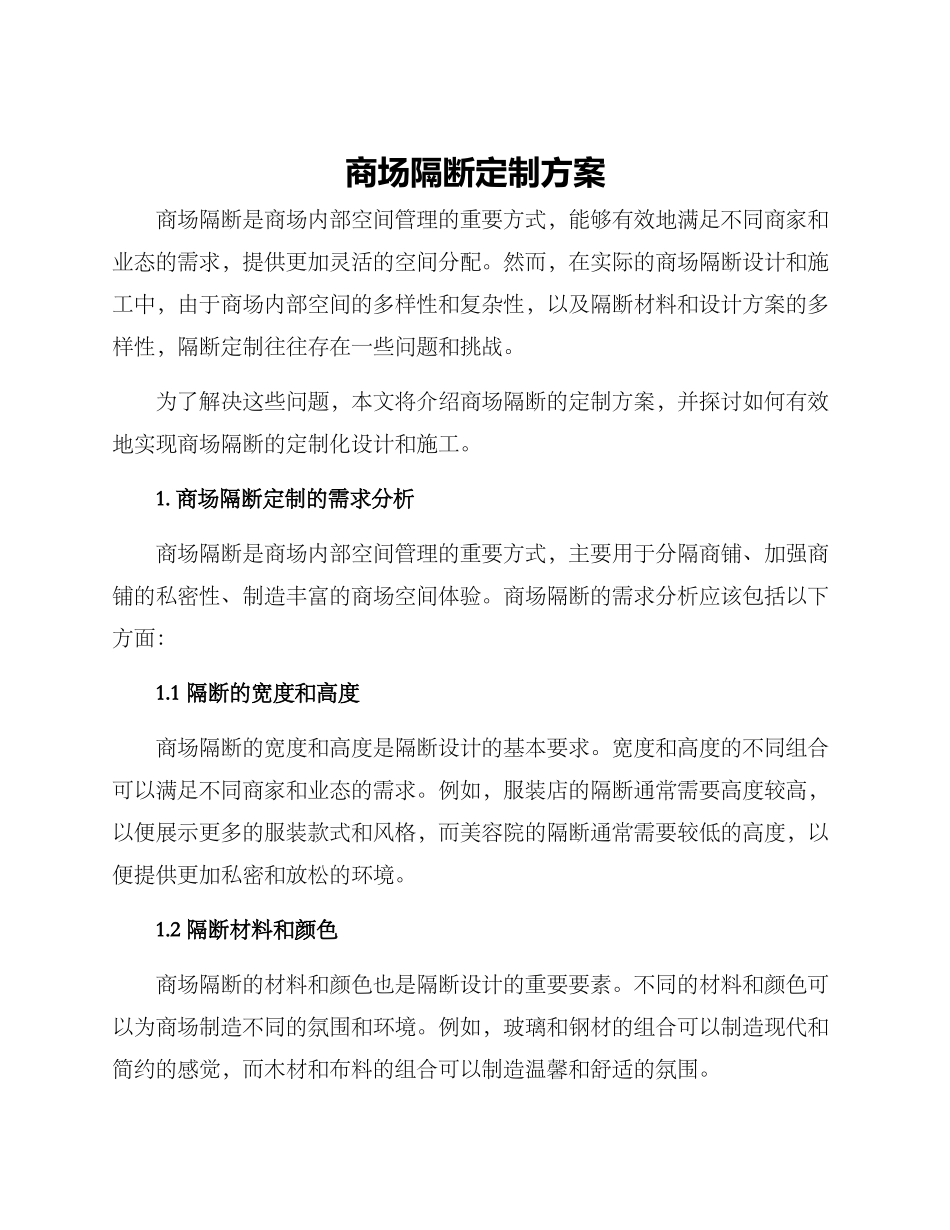 商场隔断定制方案

商场隔断是商场内部空间管理的重要方式，能够有效地满足不同商家和业态的需求，提供更加灵活的空间分配。然而，在实际的商场隔断设计和施工中，由于商场内部空间的多样性和复杂性，以及隔断材料和设计方案的多样性，隔断定制往往存在一些问题和挑战。

为了解决这些问题，本文将介绍商场隔断的定制方案，并探讨如何有效地实现商场隔断的定制化设计和施工。

1. 商场隔断定制的需求分析

商场隔断是商场内部空间管理的重要方式，主要用于分隔商铺、加强商铺的私密性、制造丰富的商场空间体验。商场隔断的需求分析应该包括以下方面:

1.1 隔断的宽度和高度

商场隔断的宽度和高度是隔断设计的基本要求。宽度和高度的不同组合可以满足不同商家和业态的需求。例如，服装店的隔断通常需要高度较高，以便展示更多的服装款式和风格，而美容院的隔断通常需要较低的高度，以便提供更加私密和放松的环境。

1.2 隔断材料和颜色

商场隔断的材料和颜色也是隔断设计的重要要素。不同的材料和颜色可以为商场制造不同的氛围和环境。例如，玻璃和钢材的组合可以制造现代和简约的感觉，而木材和布料的组合可以制造温馨和舒适的氛围。